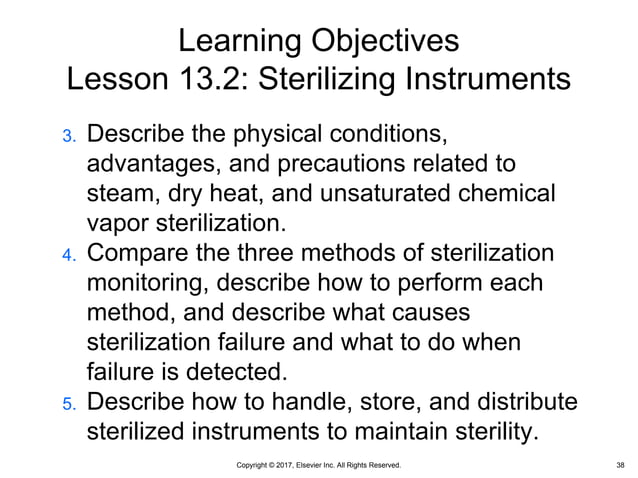 Learning Objectives
Lesson 13.2: Sterilizing Instruments

3. Describe the physical conditions, advantages, and precautions related to steam, dry heat, and unsaturated chemical vapor sterilization.
4. Compare the three methods of sterilization monitoring, describe how to perform each method, and describe what causes sterilization failure and what to do when failure is detected.
5. Describe how to handle, store, and distribute sterilized instruments to maintain sterility.

Copyright © 2017, Elsevier Inc. All Rights Reserved.

38